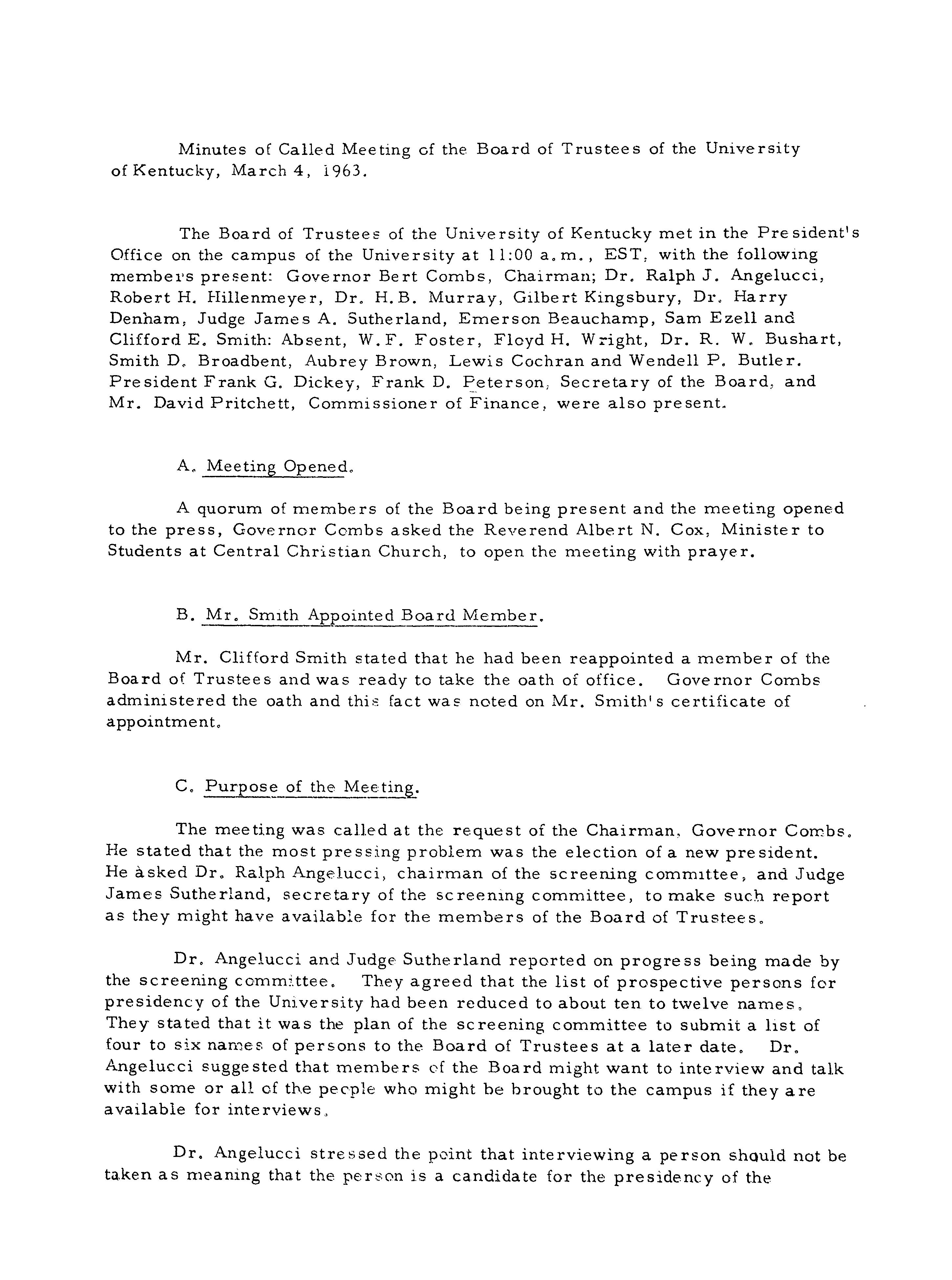 Minutes of Called Meeting of the Board of Trustees of the University of Kentucky, March 4, 1963.

The Board of Trustees of the University of Kentucky met in the President's Office on the campus of the University at 11:00 a.m., EST, with the following members present: Governor Bert Combs, Chairman; Dr. Ralph J. Angelucci, Robert H. Hillenmeyer, Dr. H.B. Murray, Gilbert Kingsbury, Dr. Harry Denham, Judge James A. Sutherland, Emerson Beauchamp, Sam Ezell and Clifford E. Smith: Absent, W.F. Foster, Floyd H. Wright, Dr. R. W. Bushart, Smith D. Broadbent, Aubrey Brown, Lewis Cochran and Wendell P. Butler. President Frank G. Dickey, Frank D. Peterson, Secretary of the Board, and Mr. David Pritchett, Commissioner of Finance, were also present.

A. Meeting Opened.

A quorum of members of the Board being present and the meeting opened to the press, Governor Combs asked the Reverend Albert N. Cox, Minister to Students at Central Christian Church, to open the meeting with prayer.

B. Mr. Smith Appointed Board Member.

Mr. Clifford Smith stated that he had been reappointed a member of the Board of Trustees and was ready to take the oath of office. Governor Combs administered the oath and this fact was noted on Mr. Smith's certificate of appointment.

C. Purpose of the Meeting.

The meeting was called at the request of the Chairman, Governor Combs. He stated that the most pressing problem was the election of a new president. He asked Dr. Ralph Angelucci, chairman of the screening committee, and Judge James Sutherland, secretary of the screening committee, to make such report as they might have available for the members of the Board of Trustees.

Dr. Angelucci and Judge Sutherland reported on progress being made by the screening committee. They agreed that the list of prospective persons for presidency of the University had been reduced to about ten to twelve names. They stated that it was the plan of the screening committee to submit a list of four to six names of persons to the Board of Trustees at a later date. Dr. Angelucci suggested that members of the Board might want to interview and talk with some or all of the people who might be brought to the campus if they are available for interviews.

Dr. Angelucci stressed the point that interviewing a person should not be taken as meaning that the person is a candidate for the presidency of the